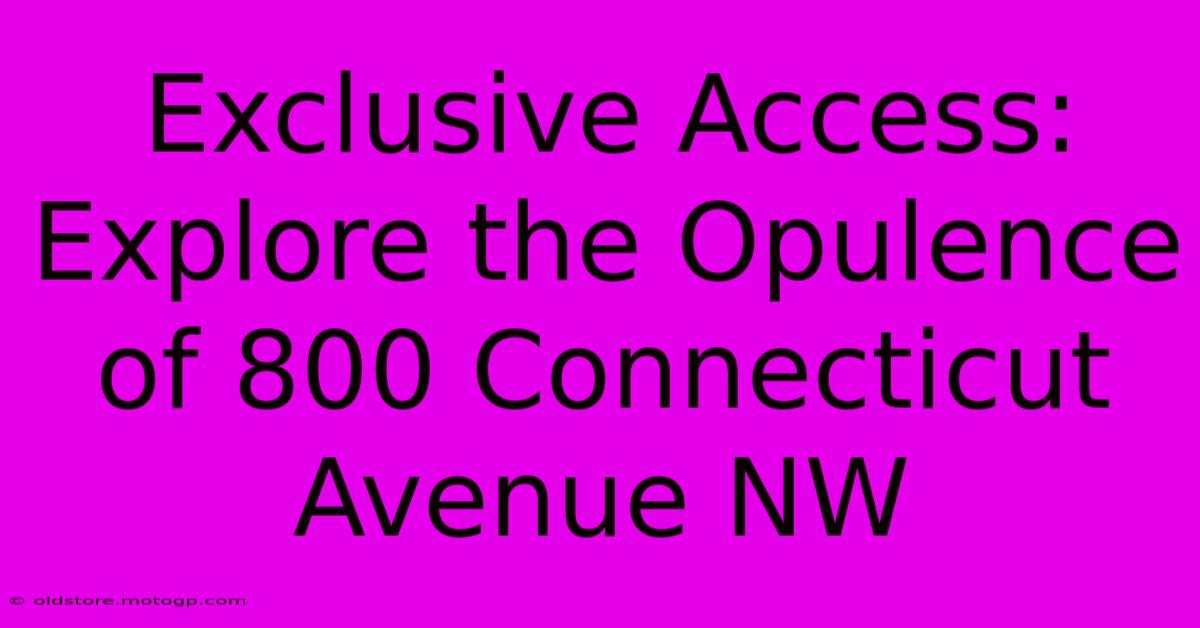 Exclusive Access: Explore the Opulence of 800 Connecticut Avenue NW

© oldstore.motogp.com